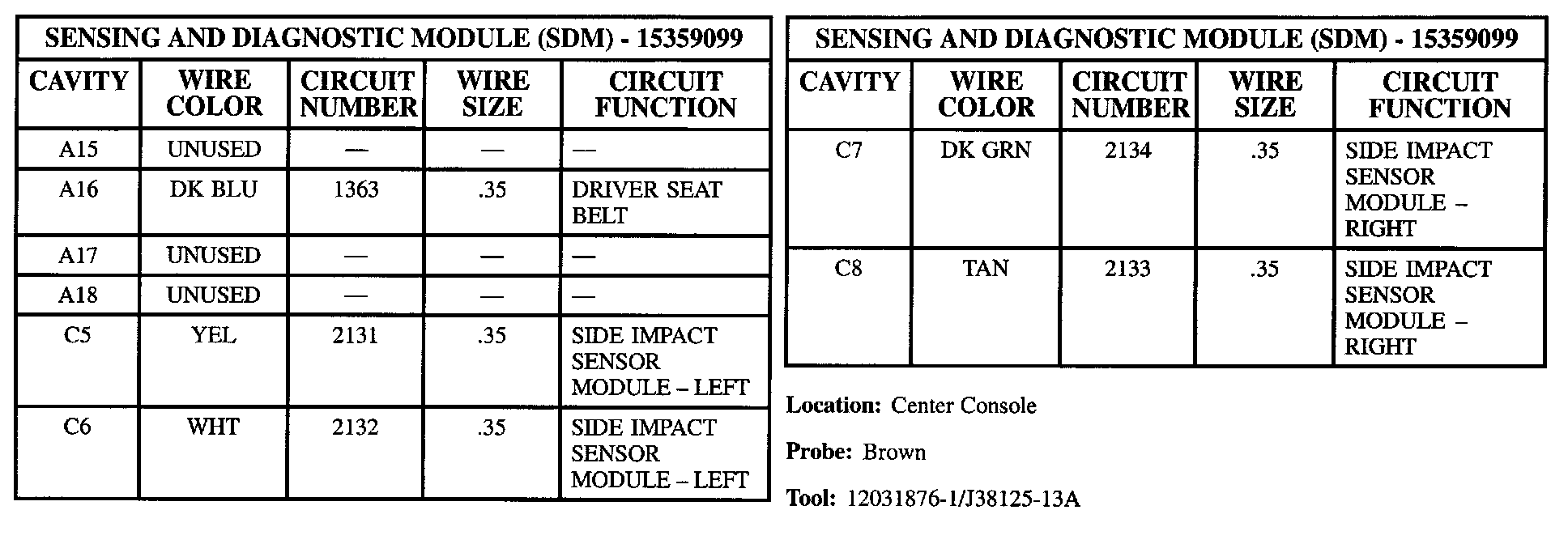 SENSING AND DIAGNOSTIC MODULE (SDM) - 15359099

| CAVITY | WIRE COLOR | CIRCUIT NUMBER | WIRE SIZE | CIRCUIT FUNCTION |
|---|---|---|---|---|
| A15 | UNUSED | — | — | — |
| A16 | DK BLU | 1363 | .35 | DRIVER SEAT BELT |
| A17 | UNUSED | — | — | — |
| A18 | UNUSED | — | — | — |
| C5 | YEL | 2131 | .35 | SIDE IMPACT SENSOR MODULE – LEFT |
| C6 | WHT | 2132 | .35 | SIDE IMPACT SENSOR MODULE – LEFT |

SENSING AND DIAGNOSTIC MODULE (SDM) - 15359099

| CAVITY | WIRE COLOR | CIRCUIT NUMBER | WIRE SIZE | CIRCUIT FUNCTION |
|---|---|---|---|---|
| C7 | DK GRN | 2134 | .35 | SIDE IMPACT SENSOR MODULE – RIGHT |
| C8 | TAN | 2133 | .35 | SIDE IMPACT SENSOR MODULE – RIGHT |

Location: Center Console

Probe: Brown

Tool: 12031876-1/J38125-13A